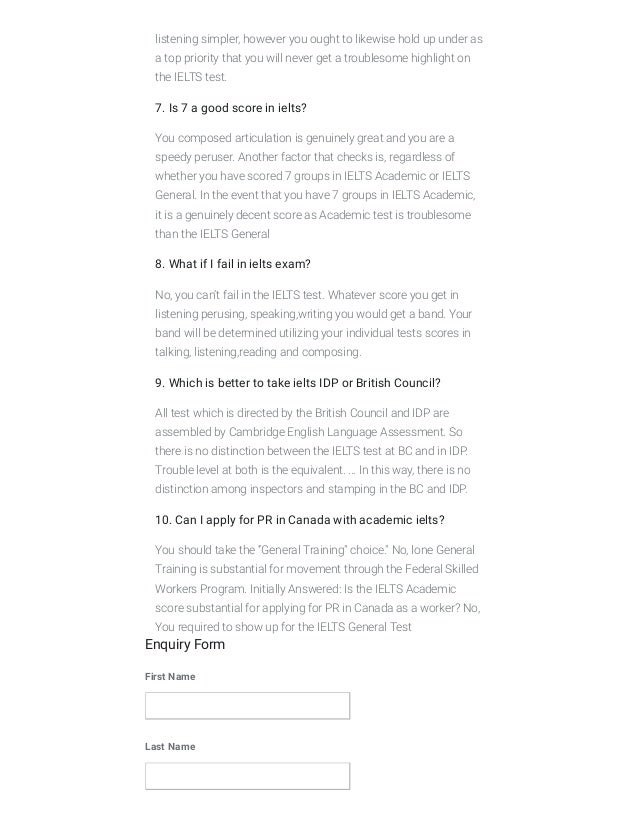 listening simpler, however you ought to likewise hold up under as a top priority that you will never get a troublesome highlight on the IELTS test.

7. Is 7 a good score in ielts?

You composed articulation is genuinely great and you are a speedy peruser. Another factor that checks is, regardless of whether you have scored 7 groups in IELTS Academic or IELTS General. In the event that you have 7 groups in IELTS Academic, it is a genuinely decent score as Academic test is troublesome than the IELTS General

8. What if I fail in ielts exam?

No, you can't fail in the IELTS test. Whatever score you get in listening perusing, speaking,writing you would get a band. Your band will be determined utilizing your individual tests scores in talking, listening,reading and composing.

9. Which is better to take ielts IDP or British Council?

All test which is directed by the British Council and IDP are assembled by Cambridge English Language Assessment. So there is no distinction between the IELTS test at BC and in IDP. Trouble level at both is the equivalent. ... In this way, there is no distinction among inspectors and stamping in the BC and IDP.

10. Can I apply for PR in Canada with academic ielts?

You should take the "General Training" choice." No, lone General Training is substantial for movement through the Federal Skilled Workers Program. Initially Answered: Is the IELTS Academic score substantial for applying for PR in Canada as a worker? No, You required to show up for the IELTS General Test

Enquiry Form

First Name

Last Name